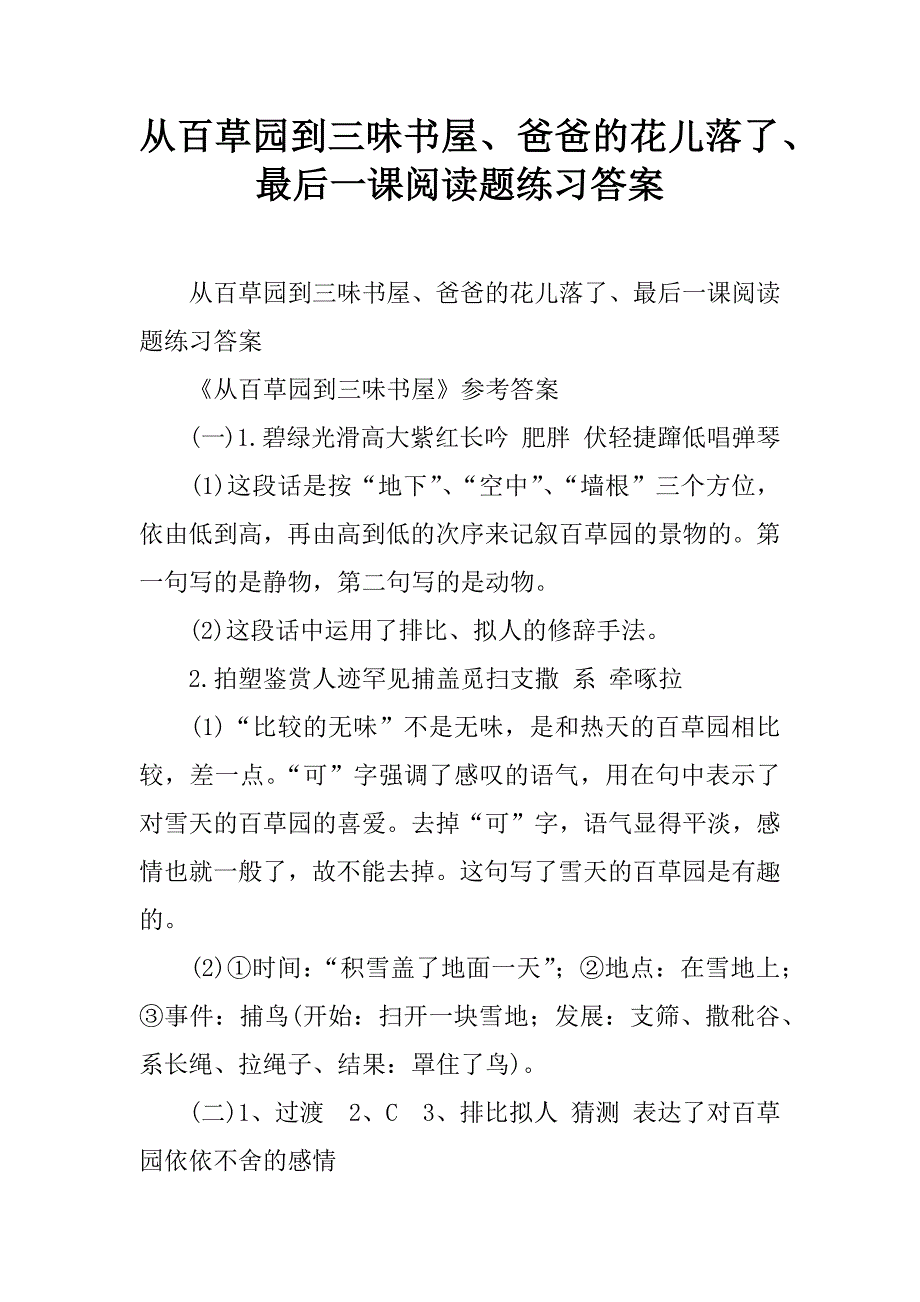 从百草园到三味书屋、爸爸的花儿落了、最后一课阅读题练习答案

从百草园到三味书屋、爸爸的花儿落了、最后一课阅读题练习答案

《从百草园到三味书屋》参考答案

(一)1.碧绿光滑高大紫红长吟 肥胖 伏轻捷蹿低唱弹琴

(1)这段话是按“地下”、“空中”、“墙根”三个方位，依由低到高，再由高到低的次序来记叙百草园的景物的。第一句写的是静物，第二句写的是动物。

(2)这段话中运用了排比、拟人的修辞手法。

2.拍塑鉴赏人迹罕见捕盖觅扫支撒 系 牵啄拉

(1)“比较的无味”不是无味，是和热天的百草园相比较，差一点。“可”字强调了感叹的语气，用在句中表示了对雪天的百草园的喜爱。去掉“可”字，语气显得平淡，感情也就一般了，故不能去掉。这句写了雪天的百草园是有趣的。

(2)①时间：“积雪盖了地面一天”；②地点：在雪地上；③事件：捕鸟(开始：扫开一块雪地；发展：支筛、撒秕谷、系长绳、拉绳子、结果：罩住了鸟)。

(二)1、过渡　2、C　3、排比拟人 猜测 表达了对百草园依依不舍的感情